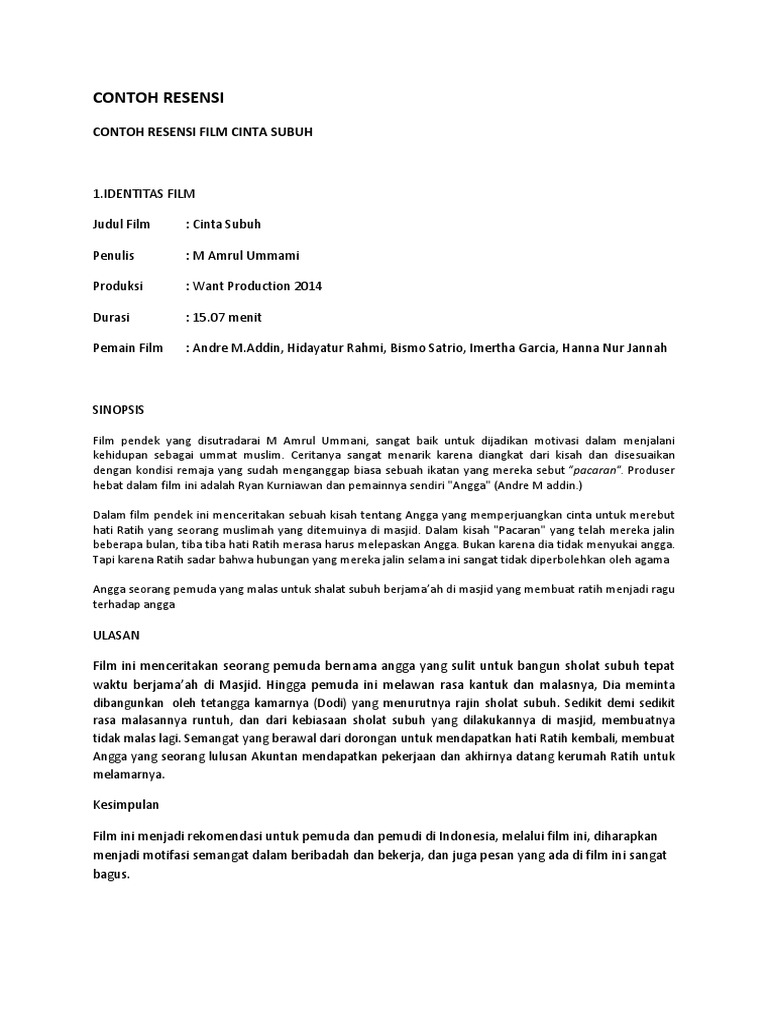 CONTOH RESENSI

CONTOH RESENSI FILM CINTA SUBUH

1.IDENTITAS FILM

Judul Film : Cinta Subuh

Penulis : M Amrul Ummami

Produksi : Want Production 2014

Durasi : 15.07 menit

Pemain Film : Andre M.Addin, Hidayatur Rahmi, Bismo Satrio, Imertha Garcia, Hanna Nur Jannah

SINOPSIS

Film pendek yang disutradarai M Amrul Ummani, sangat baik untuk dijadikan motivasi dalam menjalani kehidupan sebagai ummat muslim. Ceritanya sangat menarik karena diangkat dari kisah dan disesuaikan dengan kondisi remaja yang sudah menganggap biasa sebuah ikatan yang mereka sebut "pacaran". Produser hebat dalam film ini adalah Ryan Kurniawan dan pemainnya sendiri "Angga" (Andre M addin.)

Dalam film pendek ini menceritakan sebuah kisah tentang Angga yang memperjuangkan cinta untuk merebut hati Ratih yang seorang muslimah yang ditemuinya di masjid. Dalam kisah "Pacaran" yang telah mereka jalin beberapa bulan, tiba tiba hati Ratih merasa harus melepaskan Angga. Bukan karena dia tidak menyukai angga. Tapi karena Ratih sadar bahwa hubungan yang mereka jalin selama ini sangat tidak diperbolehkan oleh agama

Angga seorang pemuda yang malas untuk shalat subuh berjama'ah di masjid yang membuat ratih menjadi ragu terhadap angga

ULASAN

Film ini menceritakan seorang pemuda bernama angga yang sulit untuk bangun sholat subuh tepat waktu berjama'ah di Masjid. Hingga pemuda ini melawan rasa kantuk dan malasnya, Dia meminta dibangunkan oleh tetangga kamarnya (Dodi) yang menurutnya rajin sholat subuh. Sedikit demi sedikit rasa malasannya runtuh, dan dari kebiasaan sholat subuh yang dilakukannya di masjid, membuatnya tidak malas lagi. Semangat yang berawal dari dorongan untuk mendapatkan hati Ratih kembali, membuat Angga yang seorang lulusan Akuntan mendapatkan pekerjaan dan akhirnya datang kerumah Ratih untuk melamarnya.

Kesimpulan

Film ini menjadi rekomendasi untuk pemuda dan pemudi di Indonesia, melalui film ini, diharapkan menjadi motifasi semangat dalam beribadah dan bekerja, dan juga pesan yang ada di film ini sangat bagus.